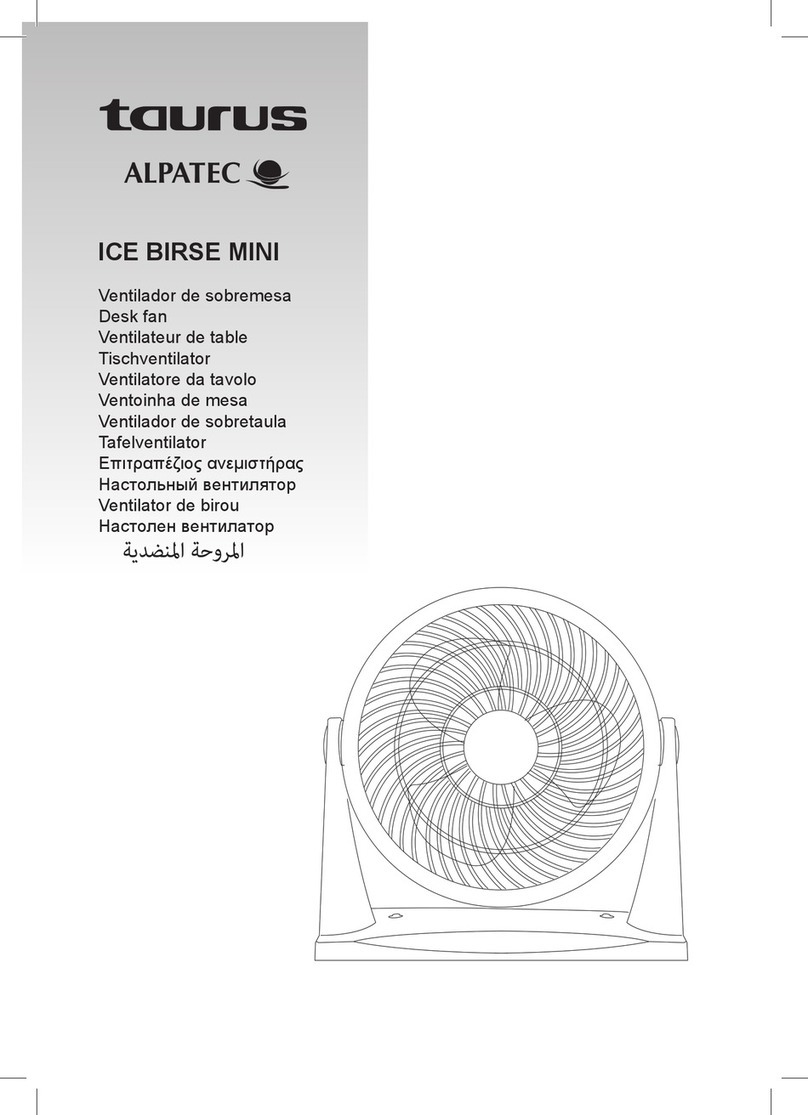 taurus

ALPATEC

ICE BIRSE MINI

Ventilador de sobremesa
Desk fan
Ventilateur de table
Tischventilator
Ventilatore da tavolo
Ventoinha de mesa
Ventilador de sobretaula
Tafelventilator
Επιτραπέζιος ανεμιστήρας
Настольный вентилятор
Ventilator de birou
Настолен вентилатор
المروحة المنضدية